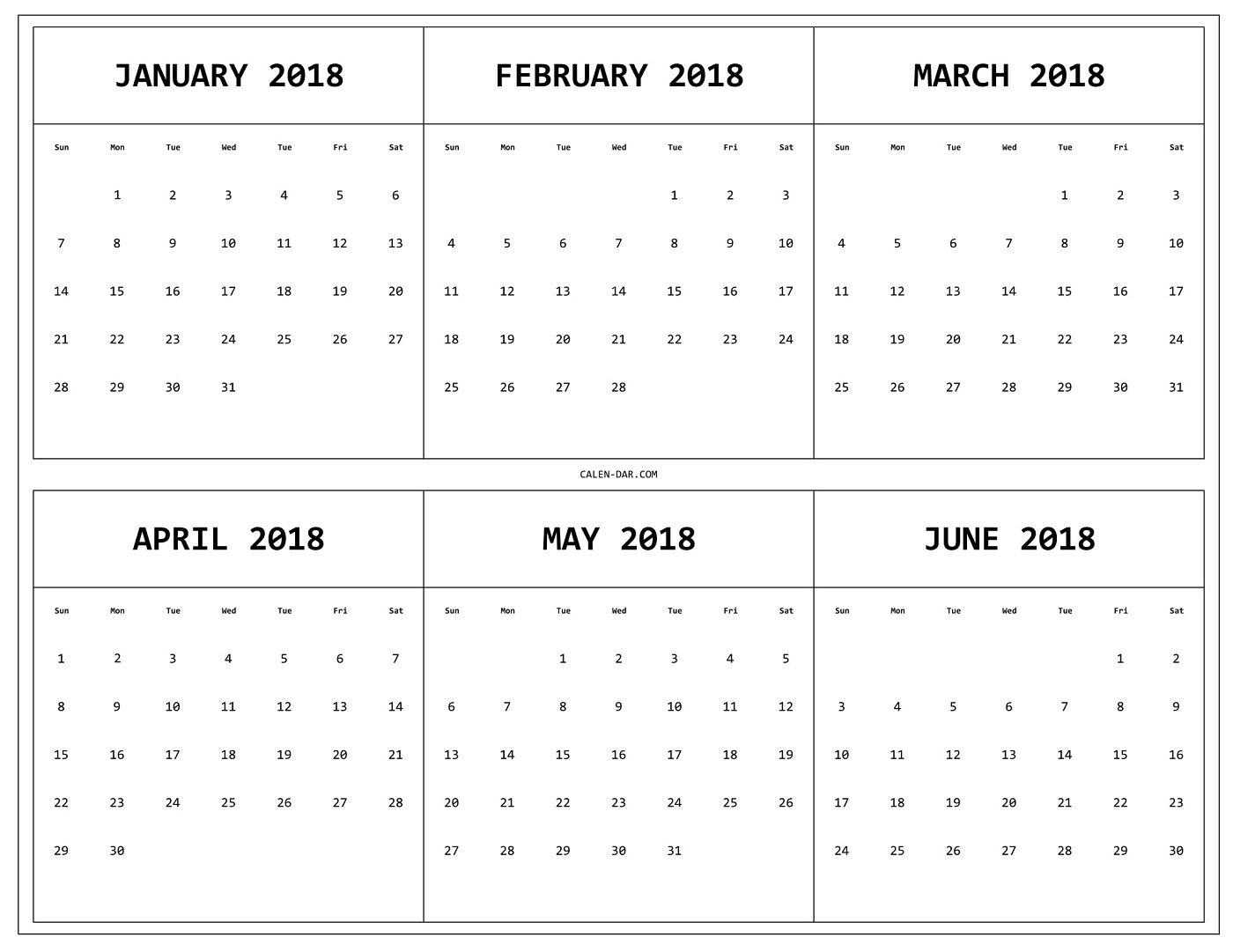 JANUARY 2018

| Sun | Mon | Tue | Wed | Tue | Fri | Sat |
|---|---|---|---|---|---|---|
| | 1 | 2 | 3 | 4 | 5 | 6 |
| 7 | 8 | 9 | 10 | 11 | 12 | 13 |
| 14 | 15 | 16 | 17 | 18 | 19 | 20 |
| 21 | 22 | 23 | 24 | 25 | 26 | 27 |
| 28 | 29 | 30 | 31 | | | |

FEBRUARY 2018

| Sun | Mon | Tue | Wed | Tue | Fri | Sat |
|---|---|---|---|---|---|---|
| | | | | 1 | 2 | 3 |
| 4 | 5 | 6 | 7 | 8 | 9 | 10 |
| 11 | 12 | 13 | 14 | 15 | 16 | 17 |
| 18 | 19 | 20 | 21 | 22 | 23 | 24 |
| 25 | 26 | 27 | 28 | | | |

MARCH 2018

| Sun | Mon | Tue | Wed | Tue | Fri | Sat |
|---|---|---|---|---|---|---|
| | | | | 1 | 2 | 3 |
| 4 | 5 | 6 | 7 | 8 | 9 | 10 |
| 11 | 12 | 13 | 14 | 15 | 16 | 17 |
| 18 | 19 | 20 | 21 | 22 | 23 | 24 |
| 25 | 26 | 27 | 28 | 29 | 30 | 31 |

CALEN-DAR.COM

APRIL 2018

| Sun | Mon | Tue | Wed | Tue | Fri | Sat |
|---|---|---|---|---|---|---|
| 1 | 2 | 3 | 4 | 5 | 6 | 7 |
| 8 | 9 | 10 | 11 | 12 | 13 | 14 |
| 15 | 16 | 17 | 18 | 19 | 20 | 21 |
| 22 | 23 | 24 | 25 | 26 | 27 | 28 |
| 29 | 30 | | | | | |

MAY 2018

| Sun | Mon | Tue | Wed | Tue | Fri | Sat |
|---|---|---|---|---|---|---|
| | | 1 | 2 | 3 | 4 | 5 |
| 6 | 7 | 8 | 9 | 10 | 11 | 12 |
| 13 | 14 | 15 | 16 | 17 | 18 | 19 |
| 20 | 21 | 22 | 23 | 24 | 25 | 26 |
| 27 | 28 | 29 | 30 | 31 | | |

JUNE 2018

| Sun | Mon | Tue | Wed | Tue | Fri | Sat |
|---|---|---|---|---|---|---|
| | | | | | 1 | 2 |
| 3 | 4 | 5 | 6 | 7 | 8 | 9 |
| 10 | 11 | 12 | 13 | 14 | 15 | 16 |
| 17 | 18 | 19 | 20 | 21 | 22 | 23 |
| 24 | 25 | 26 | 27 | 28 | 29 | 30 |